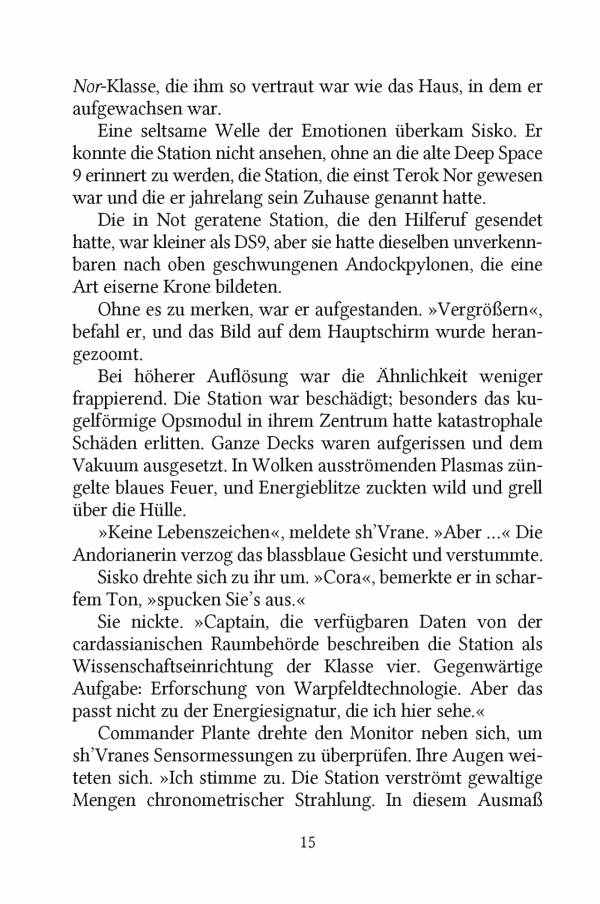 Nor-Klasse, die ihm so vertraut war wie das Haus, in dem er aufgewachsen war.

Eine seltsame Welle der Emotionen überkam Sisko. Er konnte die Station nicht ansehen, ohne an die alte Deep Space 9 erinnert zu werden, die Station, die einst Terok Nor gewesen war und die er jahrelang sein Zuhause genannt hatte.

Die in Not geratene Station, die den Hilferuf gesendet hatte, war kleiner als DS9, aber sie hatte dieselben unverkennbaren nach oben geschwungenen Andockpylonen, die eine Art eiserne Krone bildeten.

Ohne es zu merken, war er aufgestanden. »Vergrößern«, befahl er, und das Bild auf dem Hauptschirm wurde herangezoomt.

Bei höherer Auflösung war die Ähnlichkeit weniger frappierend. Die Station war beschädigt; besonders das kugelförmige Opsmodul in ihrem Zentrum hatte katastrophale Schäden erlitten. Ganze Decks waren aufgerissen und dem Vakuum ausgesetzt. In Wolken ausströmenden Plasmas züngelte blaues Feuer, und Energieblitze zuckten wild und grell über die Hülle.

»Keine Lebenszeichen«, meldete sh'Vrane. »Aber ...« Die Andorianerin verzog das blassblaue Gesicht und verstummte.

Sisko drehte sich zu ihr um. »Cora«, bemerkte er in scharfem Ton, »spucken Sie's aus.«

Sie nickte. »Captain, die verfügbaren Daten von der cardassianischen Raumbehörde beschreiben die Station als Wissenschaftseinrichtung der Klasse vier. Gegenwärtige Aufgabe: Erforschung von Warpfeldtechnologie. Aber das passt nicht zu der Energiesignatur, die ich hier sehe.«

Commander Plante drehte den Monitor neben sich, um sh'Vranes Sensormessungen zu überprüfen. Ihre Augen weiteten sich. »Ich stimme zu. Die Station verströmt gewaltige Mengen chronometrischer Strahlung. In diesem Ausmaß

15